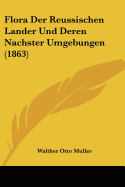 Flora Der Reussischen Lander Und Deren Nachster Umgebungen (1863)

Walther Otto Muller